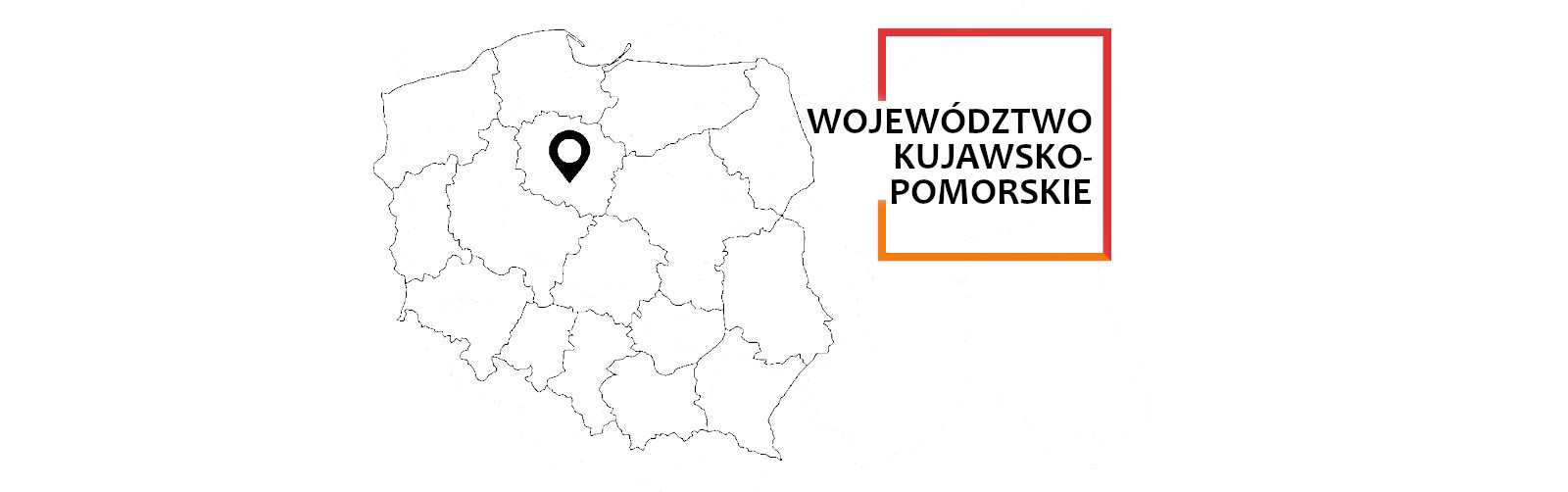 WOJEWÓDZTWO KUJAWSKO-POMORSKIE